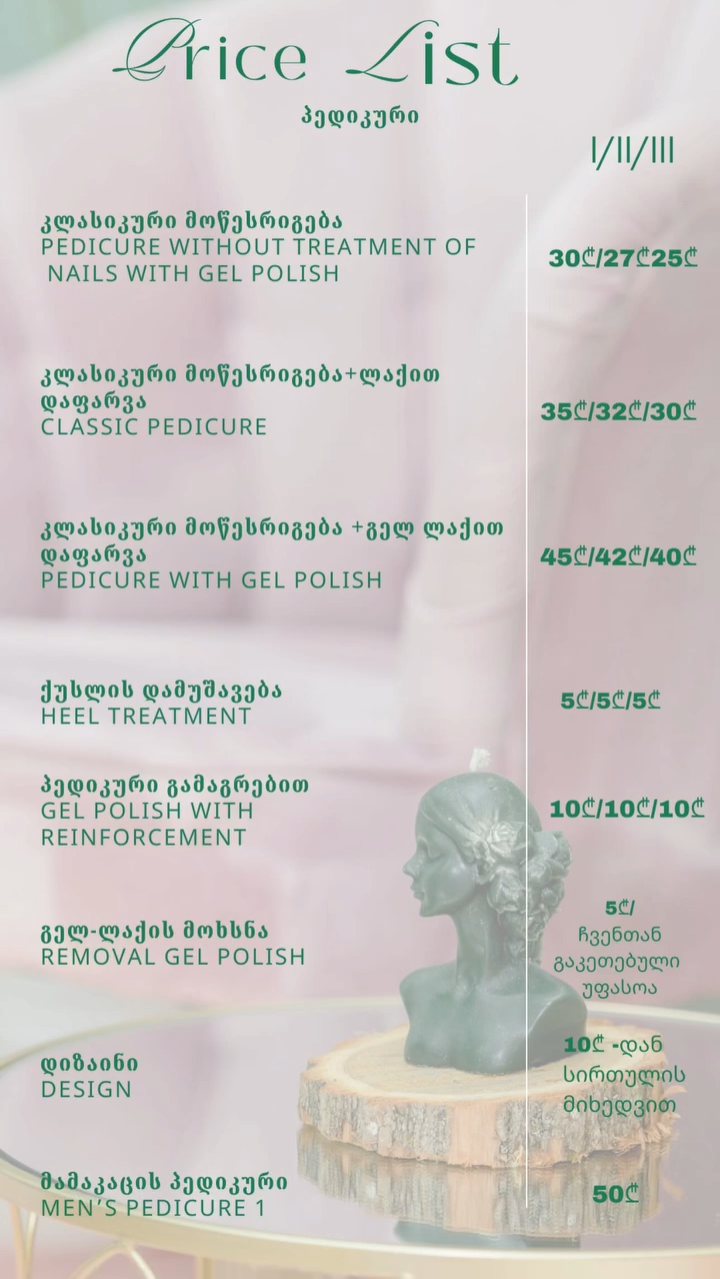 Price List

პედიკური

I/II/III

კლასიკური მოწესრიგება
PEDICURE WITHOUT TREATMENT OF NAILS WITH GEL POLISH

30₾/27₾25₾

კლასიკური მოწესრიგება+ლაქით დაფარვა
CLASSIC PEDICURE

35₾/32₾/30₾

კლასიკური მოწესრიგება +გელ ლაქით დაფარვა
PEDICURE WITH GEL POLISH

45₾/42₾/40₾

ქუსლის დამუშავება
HEEL TREATMENT

5₾/5₾/5₾

პედიკური გამაგრებით
GEL POLISH WITH REINFORCEMENT

10₾/10₾/10₾

გელ-ლაქის მოხსნა
REMOVAL GEL POLISH

5₾/
ჩვენთან გაკეთებული უფასოა

დიზაინი
DESIGN

10₾ -დან სირთულის მიხედვით

მამაკაცის პედიკური
MEN'S PEDICURE 1

50₾